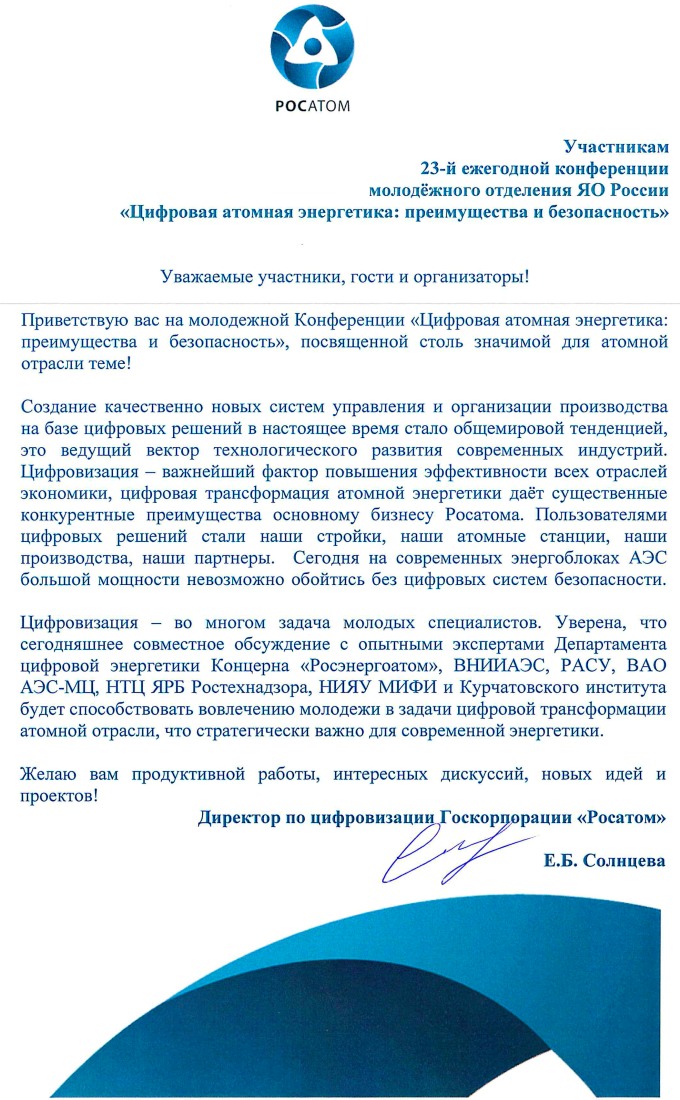 РОСАТОМ

Участникам
23-й ежегодной конференции
молодёжного отделения ЯО России
«Цифровая атомная энергетика: преимущества и безопасность»

Уважаемые участники, гости и организаторы!

Приветствую вас на молодежной Конференции «Цифровая атомная энергетика: преимущества и безопасность», посвященной столь значимой для атомной отрасли теме!

Создание качественно новых систем управления и организации производства на базе цифровых решений в настоящее время стало общемировой тенденцией, это ведущий вектор технологического развития современных индустрий. Цифровизация – важнейший фактор повышения эффективности всех отраслей экономики, цифровая трансформация атомной энергетики даёт существенные конкурентные преимущества основному бизнесу Росатома. Пользователями цифровых решений стали наши стройки, наши атомные станции, наши производства, наши партнеры. Сегодня на современных энергоблоках АЭС большой мощности невозможно обойтись без цифровых систем безопасности.

Цифровизация – во многом задача молодых специалистов. Уверена, что сегодняшнее совместное обсуждение с опытными экспертами Департамента цифровой энергетики Концерна «Росэнергоатом», ВНИИАЭС, РАСУ, ВАО АЭС-МЦ, НТЦ ЯРБ Ростехнадзора, НИЯУ МИФИ и Курчатовского института будет способствовать вовлечению молодежи в задачи цифровой трансформации атомной отрасли, что стратегически важно для современной энергетики.

Желаю вам продуктивной работы, интересных дискуссий, новых идей и проектов!

Директор по цифровизации Госкорпорации «Росатом»

Е.Б. Солнцева